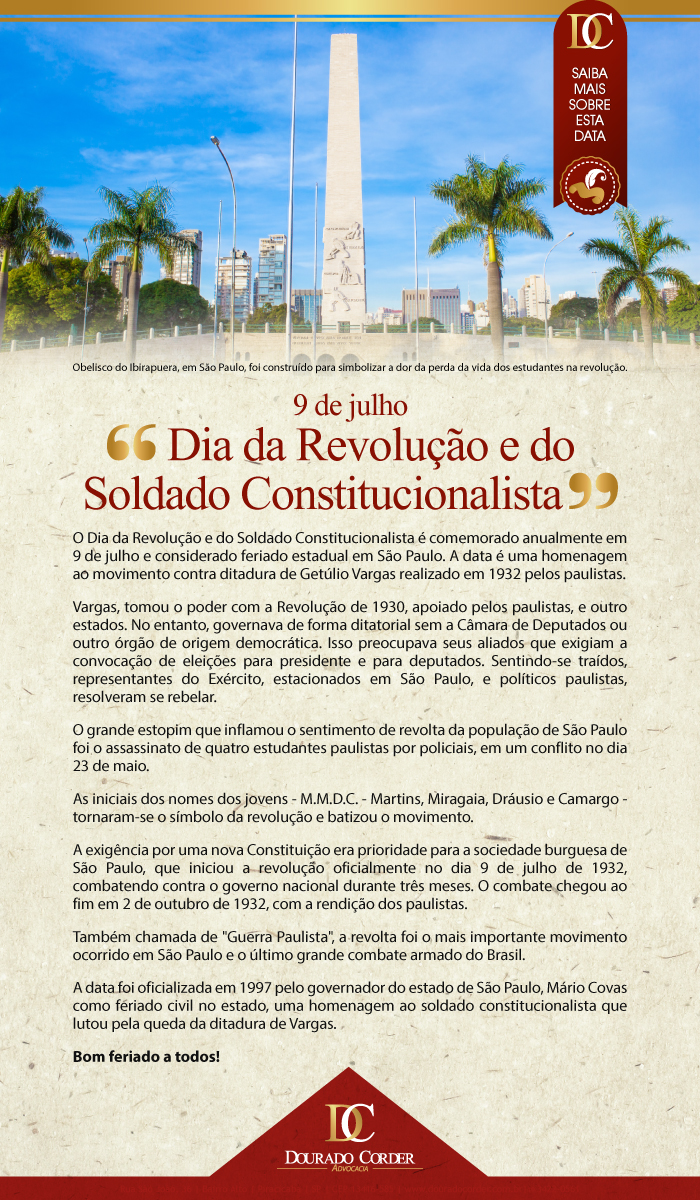 DC

SAIBA MAIS SOBRE ESTA DATA

Obelisco do Ibirapuera, em São Paulo, foi construído para simbolizar a dor da perda da vida dos estudantes na revolução.

9 de julho

“Dia da Revolução e do Soldado Constitucionalista”

O Dia da Revolução e do Soldado Constitucionalista é comemorado anualmente em 9 de julho e considerado feriado estadual em São Paulo. A data é uma homenagem ao movimento contra ditadura de Getúlio Vargas realizado em 1932 pelos paulistas.

Vargas, tomou o poder com a Revolução de 1930, apoiado pelos paulistas, e outro estados. No entanto, governava de forma ditatorial sem a Câmara de Deputados ou outro órgão de origem democrática. Isso preocupava seus aliados que exigiam a convocação de eleições para presidente e para deputados. Sentindo-se traídos, representantes do Exército, estacionados em São Paulo, e políticos paulistas, resolveram se rebelar.

O grande estopim que inflamou o sentimento de revolta da população de São Paulo foi o assassinato de quatro estudantes paulistas por policiais, em um conflito no dia 23 de maio.

As iniciais dos nomes dos jovens - M.M.D.C. - Martins, Miragaia, Dráusio e Camargo - tornaram-se o símbolo da revolução e batizou o movimento.

A exigência por uma nova Constituição era prioridade para a sociedade burguesa de São Paulo, que iniciou a revolução oficialmente no dia 9 de julho de 1932, combatendo contra o governo nacional durante três meses. O combate chegou ao fim em 2 de outubro de 1932, com a rendição dos paulistas.

Também chamada de "Guerra Paulista", a revolta foi o mais importante movimento ocorrido em São Paulo e o último grande combate armado do Brasil.

A data foi oficializada em 1997 pelo governador do estado de São Paulo, Mário Covas como feriado civil no estado, uma homenagem ao soldado constitucionalista que lutou pela queda da ditadura de Vargas.

Bom feriado a todos!

DC
DOURADO CORDER
ADVOCACIA